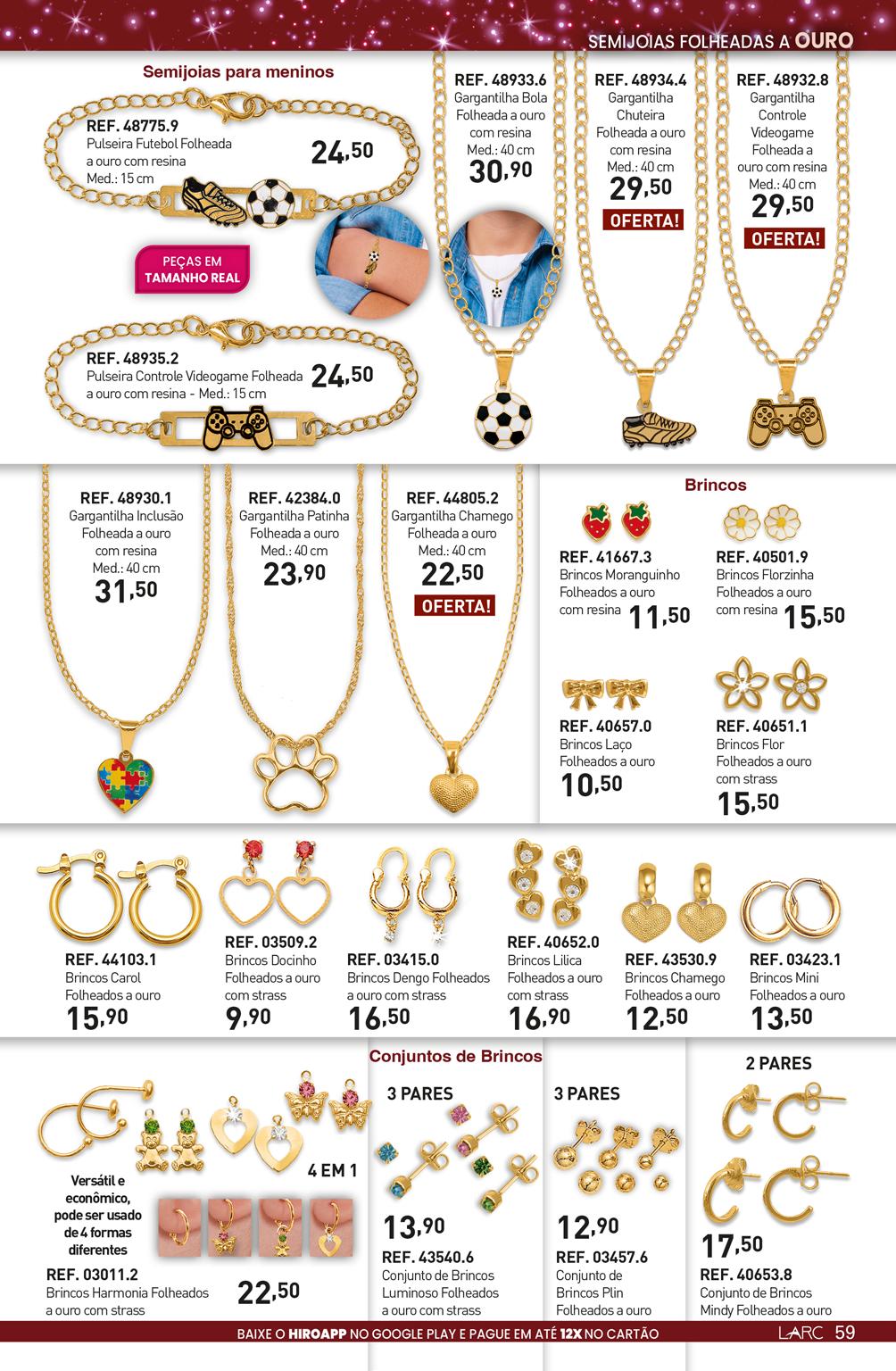 SEMIJOIAS FOLHEADAS A OURO

Semijoias para meninos

REF. 48775.9
Pulseira Futebol Folheada a ouro com resina
Med.: 15 cm
24,50

PEÇAS EM TAMANHO REAL

REF. 48935.2
Pulseira Controle Videogame Folheada a ouro com resina - Med.: 15 cm
24,50

REF. 48933.6
Gargantilha Bola Folheada a ouro com resina
Med.: 40 cm
30,90

REF. 48934.4
Gargantilha Chuteira Folheada a ouro com resina
Med.: 40 cm
29,50
OFERTA!

REF. 48932.8
Gargantilha Controle Videogame Folheada a ouro com resina
Med.: 40 cm
29,50
OFERTA!

REF. 48930.1
Gargantilha Inclusão Folheada a ouro com resina
Med.: 40 cm
31,50

REF. 42384.0
Gargantilha Patinha Folheada a ouro
Med.: 40 cm
23,90

REF. 44805.2
Gargantilha Chamego Folheada a ouro
Med.: 40 cm
22,50
OFERTA!

Brincos

REF. 41667.3
Brincos Moranguinho Folheados a ouro com resina
11,50

REF. 40501.9
Brincos Florzinha Folheados a ouro com resina
15,50

REF. 40657.0
Brincos Laço Folheados a ouro
10,50

REF. 40651.1
Brincos Flor Folheados a ouro com strass
15,50

REF. 44103.1
Brincos Carol Folheados a ouro
15,90

REF. 03509.2
Brincos Docinho Folheados a ouro com strass
9,90

REF. 03415.0
Brincos Dengo Folheados a ouro com strass
16,50

REF. 40652.0
Brincos Lilica Folheados a ouro com strass
16,90

REF. 43530.9
Brincos Chamego Folheados a ouro
12,50

REF. 03423.1
Brincos Mini Folheados a ouro
13,50

Conjuntos de Brincos

4 EM 1

Versátil e econômico, pode ser usado de 4 formas diferentes

REF. 03011.2
Brincos Harmonia Folheados a ouro com strass
22,50

3 PARES
13,90
REF. 43540.6
Conjunto de Brincos Luminoso Folheados a ouro com strass

3 PARES
12,90
REF. 03457.6
Conjunto de Brincos Plin Folheados a ouro

2 PARES
17,50
REF. 40653.8
Conjunto de Brincos Mindy Folheados a ouro

BAIXE O HIROAPP NO GOOGLE PLAY E PAGUE EM ATÉ 12X NO CARTÃO
LARC 59